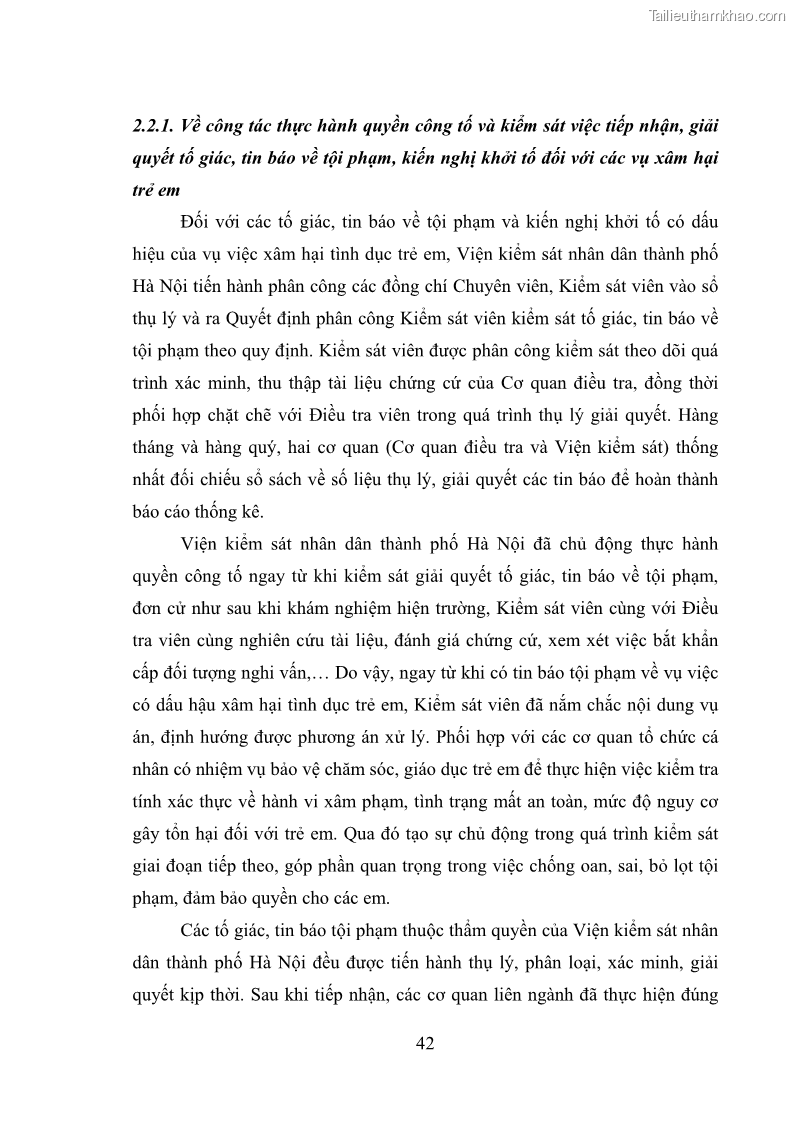 Tailieuthamkhao.com

2.2.1. Về công tác thực hành quyền công tố và kiểm sát việc tiếp nhận, giải quyết tố giác, tin báo về tội phạm, kiến nghị khởi tố đối với các vụ xâm hại trẻ em

Đối với các tố giác, tin báo về tội phạm và kiến nghị khởi tố có dấu hiệu của vụ việc xâm hại tình dục trẻ em, Viện kiểm sát nhân dân thành phố Hà Nội tiến hành phân công các đồng chí Chuyên viên, Kiểm sát viên vào sổ thụ lý và ra Quyết định phân công Kiểm sát viên kiểm sát tố giác, tin báo về tội phạm theo quy định. Kiểm sát viên được phân công kiểm sát theo dõi quá trình xác minh, thu thập tài liệu chứng cứ của Cơ quan điều tra, đồng thời phối hợp chặt chẽ với Điều tra viên trong quá trình thụ lý giải quyết. Hàng tháng và hàng quý, hai cơ quan (Cơ quan điều tra và Viện kiểm sát) thống nhất đối chiếu sổ sách về số liệu thụ lý, giải quyết các tin báo để hoàn thành báo cáo thống kê.

Viện kiểm sát nhân dân thành phố Hà Nội đã chủ động thực hành quyền công tố ngay từ khi kiểm sát giải quyết tố giác, tin báo về tội phạm, đơn cử như sau khi khám nghiệm hiện trường, Kiểm sát viên cùng với Điều tra viên cùng nghiên cứu tài liệu, đánh giá chứng cứ, xem xét việc bắt khẩn cấp đối tượng nghi vấn,… Do vậy, ngay từ khi có tin báo tội phạm về vụ việc có dấu hậu xâm hại tình dục trẻ em, Kiểm sát viên đã nắm chắc nội dung vụ án, định hướng được phương án xử lý. Phối hợp với các cơ quan tổ chức cá nhân có nhiệm vụ bảo vệ chăm sóc, giáo dục trẻ em để thực hiện việc kiểm tra tính xác thực về hành vi xâm phạm, tình trạng mất an toàn, mức độ nguy cơ gây tổn hại đối với trẻ em. Qua đó tạo sự chủ động trong quá trình kiểm sát giai đoạn tiếp theo, góp phần quan trọng trong việc chống oan, sai, bỏ lọt tội phạm, đảm bảo quyền cho các em.

Các tố giác, tin báo tội phạm thuộc thẩm quyền của Viện kiểm sát nhân dân thành phố Hà Nội đều được tiến hành thụ lý, phân loại, xác minh, giải quyết kịp thời. Sau khi tiếp nhận, các cơ quan liên ngành đã thực hiện đúng

42